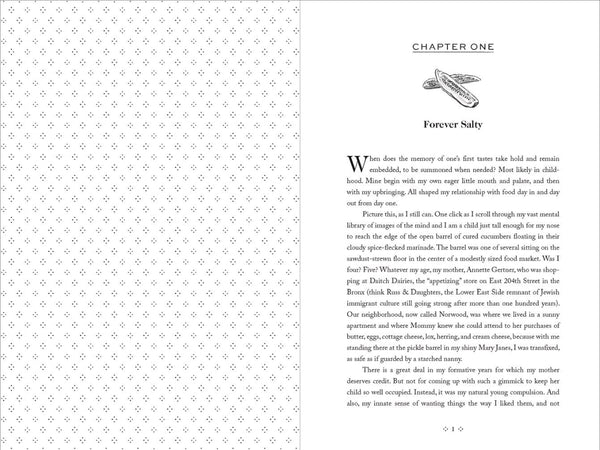 CHAPTER ONE

Forever Salty

When does the memory of one's first tastes take hold and remain embedded, to be summoned when needed? Most likely in childhood. Mine begin with my own eager little mouth and palate, and then with my upbringing. All shaped my relationship with food day in and day out from day one.

Picture this, as I still can. One click as I scroll through my vast mental library of images of the mind and I am a child just tall enough for my nose to reach the edge of the open barrel of cured cucumbers floating in their cloudy spice-flecked marinade. The barrel was one of several sitting on the sawdust-strewn floor in the center of a modestly sized food market. Was I four? Five? Whatever my age, my mother, Annette Gertner, who was shopping at Daitch Dairies, the "appetizing" store on East 204th Street in the Bronx (think Russ & Daughters, the Lower East Side remnant of Jewish immigrant culture still going strong after more than one hundred years). Our neighborhood, now called Norwood, was where we lived in a sunny apartment and where Mommy knew she could attend to her purchases of butter, eggs, cottage cheese, lox, herring, and cream cheese, because with me standing there at the pickle barrel in my shiny Mary Janes, I was transfixed, as safe as if guarded by a starched nanny.

There is a great deal in my formative years for which my mother deserves credit. But not for coming up with such a gimmick to keep her child so well occupied. Instead, it was my natural young compulsion. And also, my innate sense of wanting things the way I liked them, and not

1